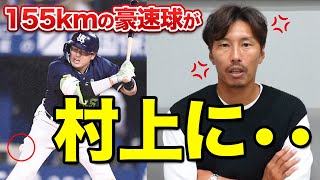 155kmの豪速球が

村上に・・